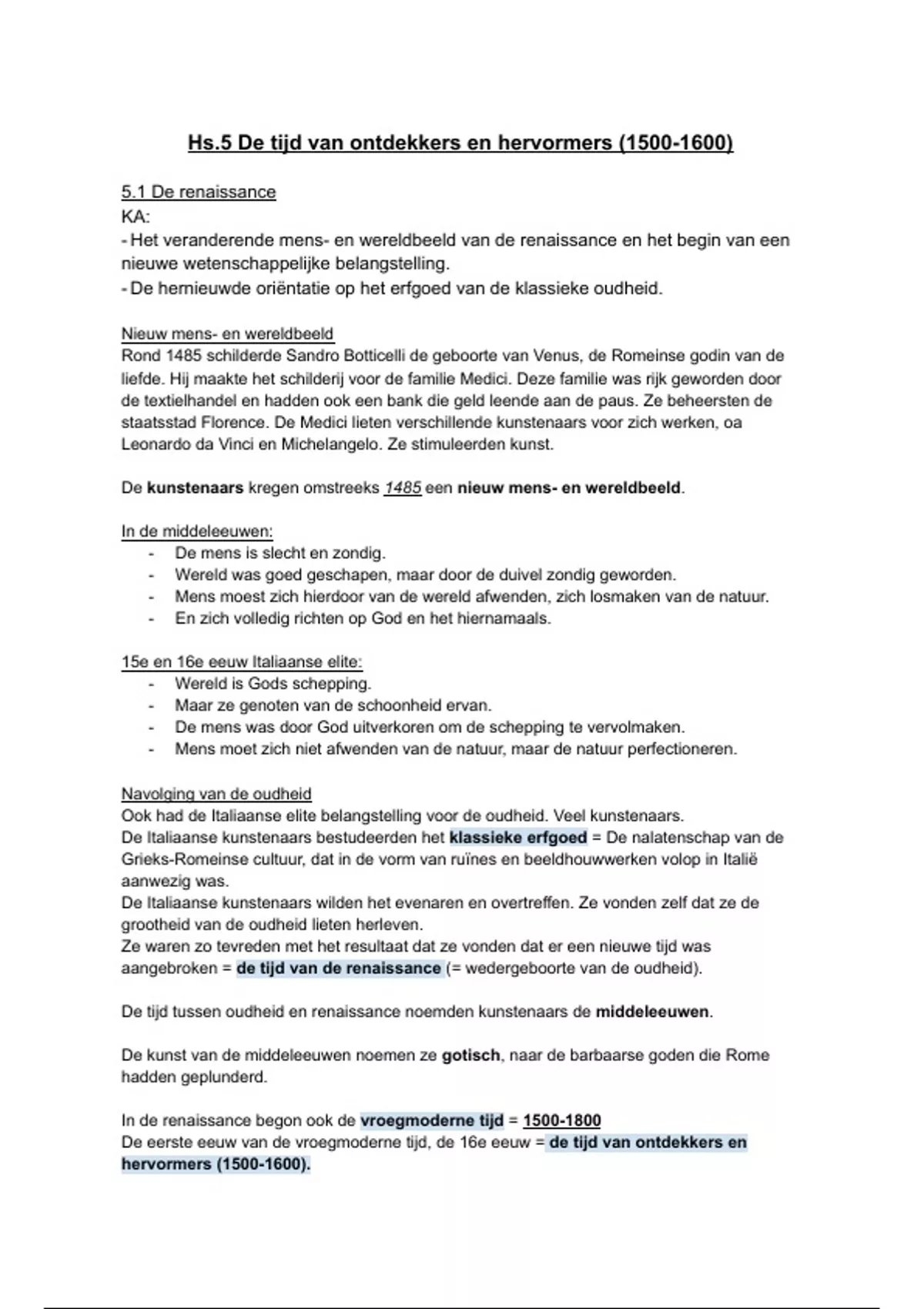 Hs.5 De tijd van ontdekkers en hervormers (1500-1600)

5.1 De renaissance
KA:
- Het veranderende mens- en wereldbeeld van de renaissance en het begin van een nieuwe wetenschappelijke belangstelling.
- De hernieuwde oriëntatie op het erfgoed van de klassieke oudheid.

Nieuw mens- en wereldbeeld
Rond 1485 schilderde Sandro Botticelli de geboorte van Venus, de Romeinse godin van de liefde. Hij maakte het schilderij voor de familie Medici. Deze familie was rijk geworden door de textielhandel en hadden ook een bank die geld leende aan de paus. Ze beheersten de staatsstad Florence. De Medici lieten verschillende kunstenaars voor zich werken, oa Leonardo da Vinci en Michelangelo. Ze stimuleerden kunst.

De kunstenaars kregen omstreeks 1485 een nieuw mens- en wereldbeeld.

In de middeleeuwen:
- De mens is slecht en zondig.
- Wereld was goed geschapen, maar door de duivel zondig geworden.
- Mens moest zich hierdoor van de wereld afwenden, zich losmaken van de natuur.
- En zich volledig richten op God en het hiernamaals.

15e en 16e eeuw Italiaanse elite:
- Wereld is Gods schepping.
- Maar ze genoten van de schoonheid ervan.
- De mens was door God uitverkoren om de schepping te vervolmaken.
- Mens moet zich niet afwenden van de natuur, maar de natuur perfectioneren.

Navolging van de oudheid
Ook had de Italiaanse elite belangstelling voor de oudheid. Veel kunstenaars.
De Italiaanse kunstenaars bestudeerden het klassieke erfgoed = De nalatenschap van de Grieks-Romeinse cultuur, dat in de vorm van ruïnes en beeldhouwwerken volop in Italië aanwezig was.
De Italiaanse kunstenaars wilden het evenaren en overtreffen. Ze vonden zelf dat ze de grootheid van de oudheid lieten herleven.
Ze waren zo tevreden met het resultaat dat ze vonden dat er een nieuwe tijd was aangebroken = de tijd van de renaissance (= wedergeboorte van de oudheid).

De tijd tussen oudheid en renaissance noemden kunstenaars de middeleeuwen.

De kunst van de middeleeuwen noemen ze gotisch, naar de barbaarse goden die Rome hadden geplunderd.

In de renaissance begon ook de vroegmoderne tijd = 1500-1800
De eerste eeuw van de vroegmoderne tijd, de 16e eeuw = de tijd van ontdekkers en hervormers (1500-1600).